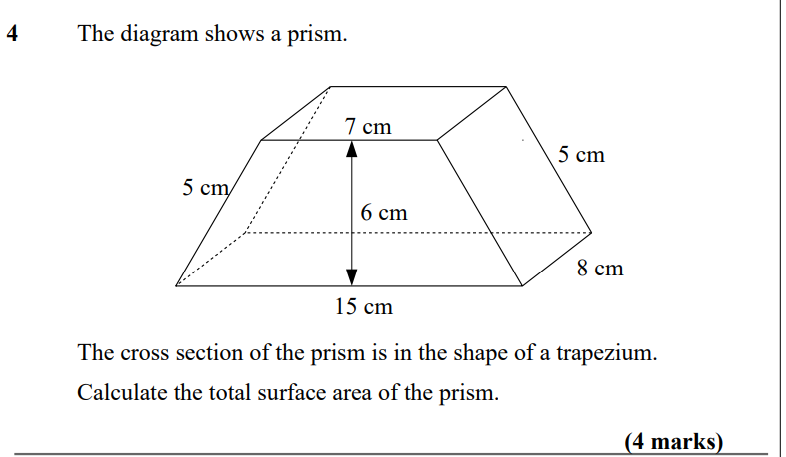 4 The diagram shows a prism.

7 cm
5 cm
5 cm
6 cm
8 cm
15 cm

The cross section of the prism is in the shape of a trapezium.

Calculate the total surface area of the prism.

(4 marks)